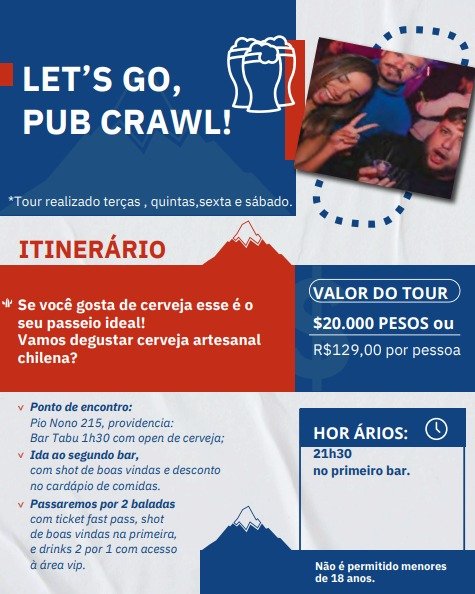 LET'S GO, PUB CRAWL!

*Tour realizado terças , quintas,sexta e sábado.

ITINERÁRIO

Se você gosta de cerveja esse é o seu passeio ideal! Vamos degustar cerveja artesanal chilena?

VALOR DO TOUR

$20.000 PESOS ou

R$129,00 por pessoa

v Ponto de encontro:
Pio Nono 215, providencia:
Bar Tabu 1h30 com open de cerveja;

v Ida ao segundo bar,
com shot de boas vindas e desconto no cardápio de comidas.

v Passaremos por 2 baladas
com ticket fast pass, shot de boas vindas na primeira, e drinks 2 por 1 com acesso à área vip.

HOR ÁRIOS:

21h30
no primeiro bar.

Não é permitido menores de 18 anos.